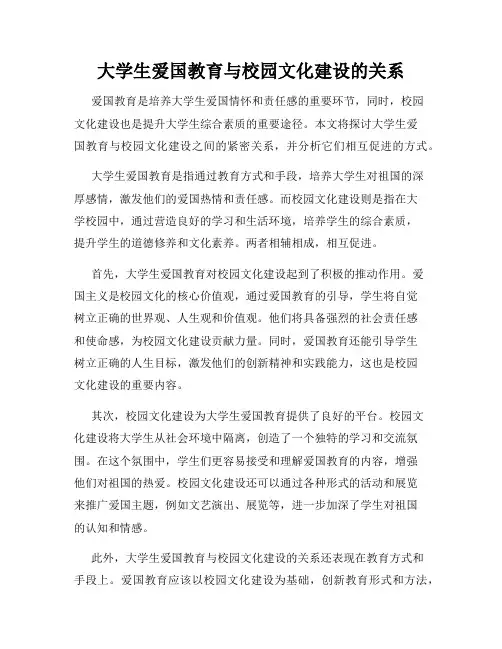 大学生爱国教育与校园文化建设的关系

爱国教育是培养大学生爱国情怀和责任感的重要环节，同时，校园文化建设也是提升大学生综合素质的重要途径。本文将探讨大学生爱国教育与校园文化建设之间的紧密关系，并分析它们相互促进的方式。

大学生爱国教育是指通过教育方式和手段，培养大学生对祖国的深厚感情，激发他们的爱国热情和责任感。而校园文化建设则是指在大学校园中，通过营造良好的学习和生活环境，培养学生的综合素质，提升学生的道德修养和文化素养。两者相辅相成，相互促进。

首先，大学生爱国教育对校园文化建设起到了积极的推动作用。爱国主义是校园文化的核心价值观，通过爱国教育的引导，学生将自觉树立正确的世界观、人生观和价值观。他们将具备强烈的社会责任感和使命感，为校园文化建设贡献力量。同时，爱国教育还能引导学生树立正确的人生目标，激发他们的创新精神和实践能力，这也是校园文化建设的重要内容。

其次，校园文化建设为大学生爱国教育提供了良好的平台。校园文化建设将大学生从社会环境中隔离，创造了一个独特的学习和交流氛围。在这个氛围中，学生们更容易接受和理解爱国教育的内容，增强他们对祖国的热爱。校园文化建设还可以通过各种形式的活动和展览来推广爱国主题，例如文艺演出、展览等，进一步加深了学生对祖国的认知和情感。

此外，大学生爱国教育与校园文化建设的关系还表现在教育方式和手段上。爱国教育应该以校园文化建设为基础，创新教育形式和方法，